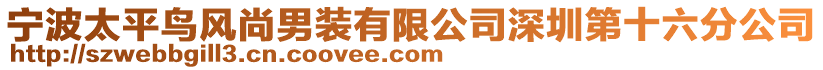 宁波太平鸟风尚男装有限公司深圳第十六分公司
http://szwebbgill3.cn.coovee.com